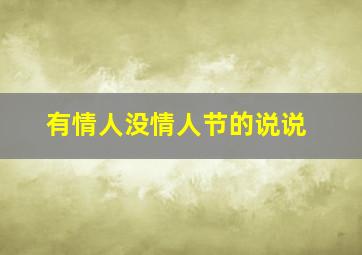 有情人没情人节的说说